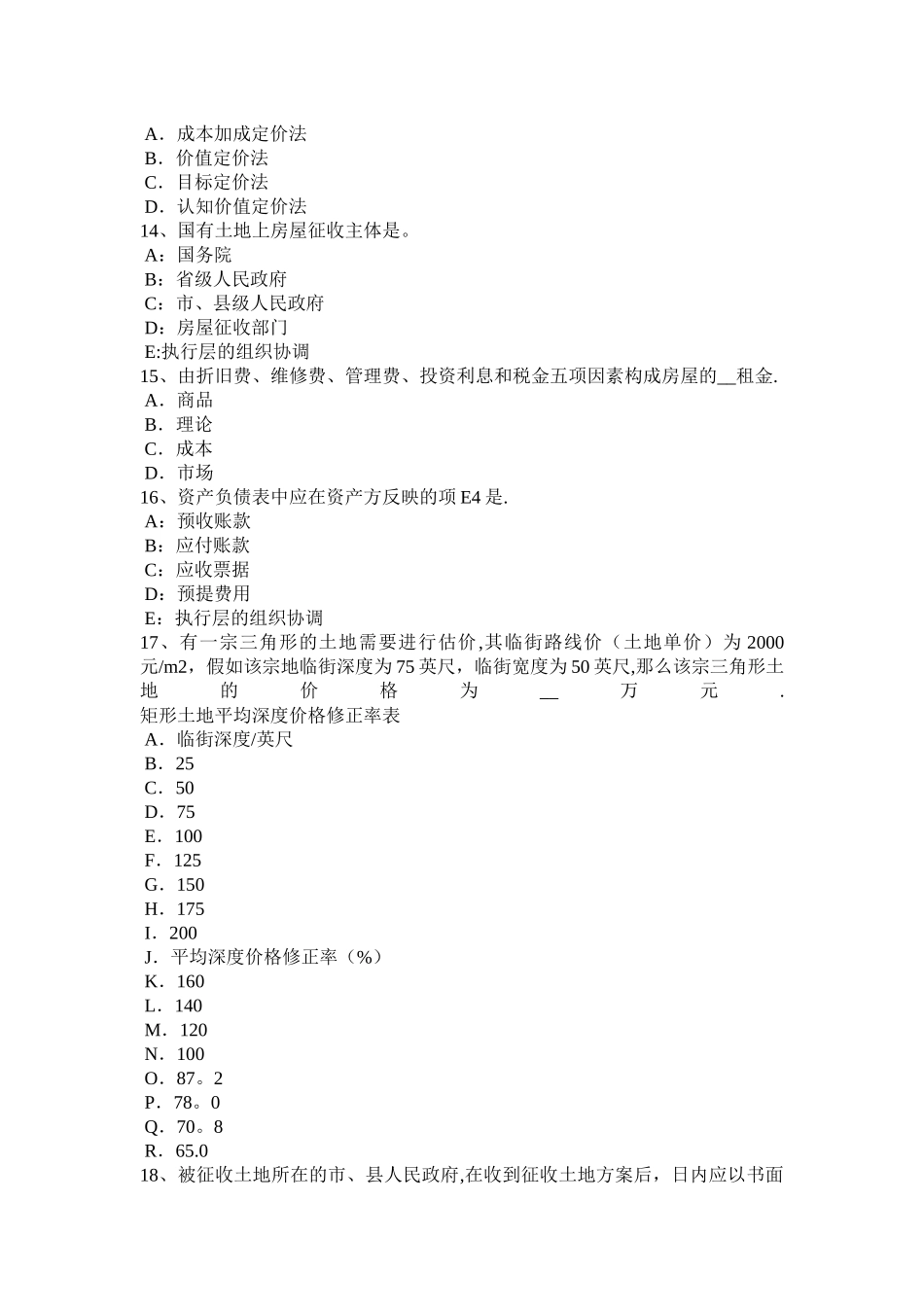 A．成本加成定价法
B．价值定价法
C．目标定价法
D．认知价值定价法
14、国有土地上房屋征收主体是。
A：国务院
B：省级人民政府
C：市、县级人民政府
D：房屋征收部门
E:执行层的组织协调
15、由折旧费、维修费、管理费、投资利息和税金五项因素构成房屋的__租金.
A．商品
B．理论
C．成本
D．市场
16、资产负债表中应在资产方反映的项E4是.
A：预收账款
B：应付账款
C：应收票据
D：预提费用
E：执行层的组织协调
17、有一宗三角形的土地需要进行估价,其临街路线价（土地单价）为2000元/m2，假如该宗地临街深度为75英尺，临街宽度为50英尺,那么该宗三角形土地的价格为__万元.
矩形土地平均深度价格修正率表
A．临街深度/英尺
B．25
C．50
D．75
E．100
F．125
G．150
H．175
I．200
J．平均深度价格修正率（%）
K．160
L．140
M．120
N．100
O．87。2
P．78。0
Q．70。8
R．65.0
18、被征收土地所在的市、县人民政府,在收到征收土地方案后，日内应以书面